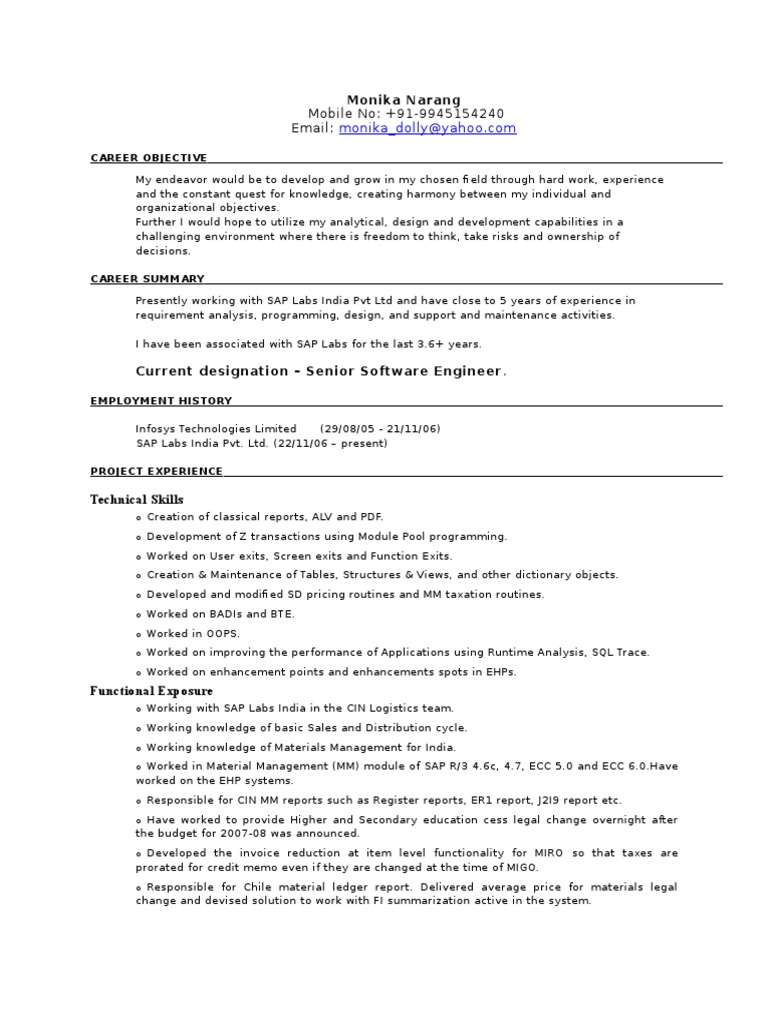 Monika Narang
Mobile No: +91-9945154240
Email: monika_dolly@yahoo.com

CAREER OBJECTIVE

My endeavor would be to develop and grow in my chosen field through hard work, experience and the constant quest for knowledge, creating harmony between my individual and organizational objectives.
Further I would hope to utilize my analytical, design and development capabilities in a challenging environment where there is freedom to think, take risks and ownership of decisions.

CAREER SUMMARY

Presently working with SAP Labs India Pvt Ltd and have close to 5 years of experience in requirement analysis, programming, design, and support and maintenance activities.

I have been associated with SAP Labs for the last 3.6+ years.

Current designation – Senior Software Engineer.

EMPLOYMENT HISTORY

Infosys Technologies Limited (29/08/05 - 21/11/06)
SAP Labs India Pvt. Ltd. (22/11/06 – present)

PROJECT EXPERIENCE

Technical Skills

o Creation of classical reports, ALV and PDF.
o Development of Z transactions using Module Pool programming.
o Worked on User exits, Screen exits and Function Exits.
o Creation & Maintenance of Tables, Structures & Views, and other dictionary objects.
o Developed and modified SD pricing routines and MM taxation routines.
o Worked on BADIs and BTE.
o Worked in OOPS.
o Worked on improving the performance of Applications using Runtime Analysis, SQL Trace.
o Worked on enhancement points and enhancements spots in EHPs.

Functional Exposure

o Working with SAP Labs India in the CIN Logistics team.
o Working knowledge of basic Sales and Distribution cycle.
o Working knowledge of Materials Management for India.
o Worked in Material Management (MM) module of SAP R/3 4.6c, 4.7, ECC 5.0 and ECC 6.0.Have worked on the EHP systems.
o Responsible for CIN MM reports such as Register reports, ER1 report, J2I9 report etc.
o Have worked to provide Higher and Secondary education cess legal change overnight after the budget for 2007-08 was announced.
o Developed the invoice reduction at item level functionality for MIRO so that taxes are prorated for credit memo even if they are changed at the time of MIGO.
o Responsible for Chile material ledger report. Delivered average price for materials legal change and devised solution to work with FI summarization active in the system.